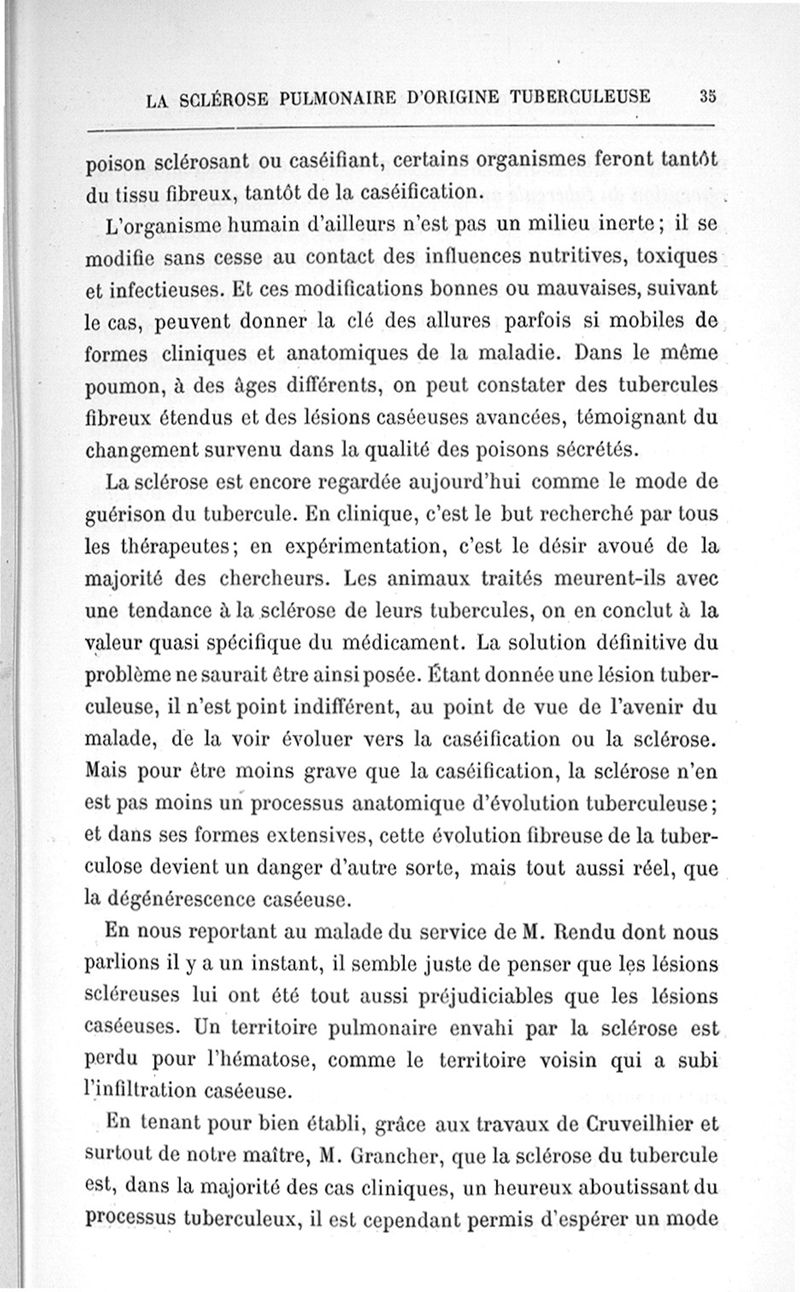 LA SCLÉROSE PULMONAIRE D'ORIGINE TUBERCULEUSE 35

poison sclérosant ou caséifiant, certains organismes feront tantôt du tissu fibreux, tantôt de la caséification.

L'organisme humain d'ailleurs n'est pas un milieu inerte; il se modifie sans cesse au contact des influences nutritives, toxiques et infectieuses. Et ces modifications bonnes ou mauvaises, suivant le cas, peuvent donner la clé des allures parfois si mobiles de formes cliniques et anatomiques de la maladie. Dans le même poumon, à des âges différents, on peut constater des tubercules fibreux étendus et des lésions caséeuses avancées, témoignant du changement survenu dans la qualité des poisons sécrétés.

La sclérose est encore regardée aujourd'hui comme le mode de guérison du tubercule. En clinique, c'est le but recherché par tous les thérapeutes; en expérimentation, c'est le désir avoué de la majorité des chercheurs. Les animaux traités meurent-ils avec une tendance à la sclérose de leurs tubercules, on en conclut à la valeur quasi spécifique du médicament. La solution définitive du problème ne saurait être ainsi posée. Étant donnée une lésion tuberculeuse, il n'est point indifférent, au point de vue de l'avenir du malade, de la voir évoluer vers la caséification ou la sclérose. Mais pour être moins grave que la caséification, la sclérose n'en est pas moins un processus anatomique d'évolution tuberculeuse; et dans ses formes extensives, cette évolution fibreuse de la tuberculose devient un danger d'autre sorte, mais tout aussi réel, que la dégénérescence caséeuse.

En nous reportant au malade du service de M. Rendu dont nous parlions il y a un instant, il semble juste de penser que les lésions scléreuses lui ont été tout aussi préjudiciables que les lésions caséeuses. Un territoire pulmonaire envahi par la sclérose est perdu pour l'hématose, comme le territoire voisin qui a subi l'infiltration caséeuse.

En tenant pour bien établi, grâce aux travaux de Cruveilhier et surtout de notre maître, M. Grancher, que la sclérose du tubercule est, dans la majorité des cas cliniques, un heureux aboutissant du processus tuberculeux, il est cependant permis d'espérer un mode